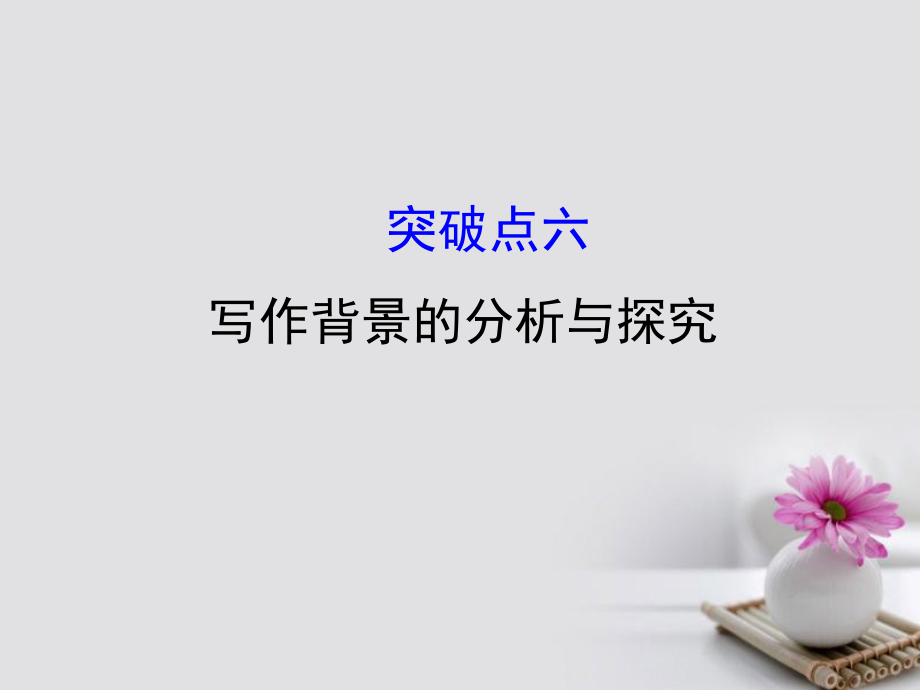 突破点六

写作背景的分析与探究